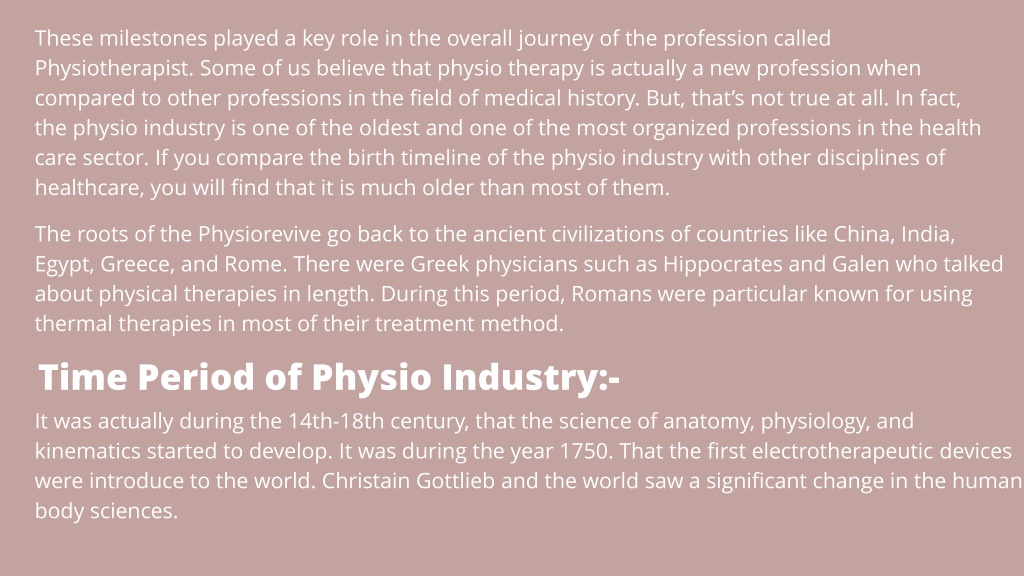 These milestones played a key role in the overall journey of the profession called Physiotherapist. Some of us believe that physio therapy is actually a new profession when compared to other professions in the field of medical history. But, that's not true at all. In fact, the physio industry is one of the oldest and one of the most organized professions in the health care sector. If you compare the birth timeline of the physio industry with other disciplines of healthcare, you will find that it is much older than most of them.

The roots of the Physiorevive go back to the ancient civilizations of countries like China, India, Egypt, Greece, and Rome. There were Greek physicians such as Hippocrates and Galen who talked about physical therapies in length. During this period, Romans were particular known for using thermal therapies in most of their treatment method.

Time Period of Physio Industry:-

It was actually during the 14th-18th century, that the science of anatomy, physiology, and kinematics started to develop. It was during the year 1750. That the first electrotherapeutic devices were introduce to the world. Christain Gottlieb and the world saw a significant change in the human body sciences.